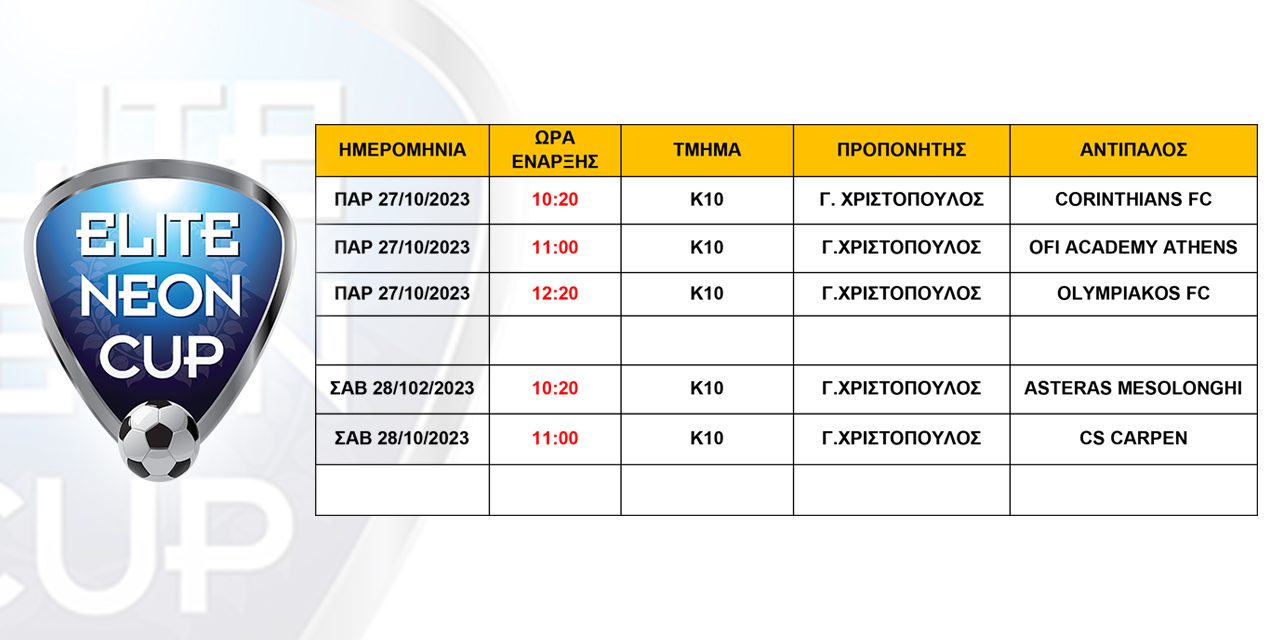 ELITE NEON CUP

| ΗΜΕΡΟΜΗΝΙΑ | ΩΡΑ ΕΝΑΡΞΗΣ | ΤΜΗΜΑ | ΠΡΟΠΟΝΗΤΗΣ | ΑΝΤΙΠΑΛΟΣ |
|---|---|---|---|---|
| ΠΑΡ 27/10/2023 | 10:20 | Κ10 | Γ. ΧΡΙΣΤΟΠΟΥΛΟΣ | CORINTHIANS FC |
| ΠΑΡ 27/10/2023 | 11:00 | Κ10 | Γ.ΧΡΙΣΤΟΠΟΥΛΟΣ | OFI ACADEMY ATHENS |
| ΠΑΡ 27/10/2023 | 12:20 | Κ10 | Γ.ΧΡΙΣΤΟΠΟΥΛΟΣ | OLYMPIAKOS FC |
| | | | | |
| ΣΑΒ 28/102/2023 | 10:20 | Κ10 | Γ.ΧΡΙΣΤΟΠΟΥΛΟΣ | ASTERAS MESOLONGHI |
| ΣΑΒ 28/10/2023 | 11:00 | Κ10 | Γ.ΧΡΙΣΤΟΠΟΥΛΟΣ | CS CARPEN |
| | | | | |